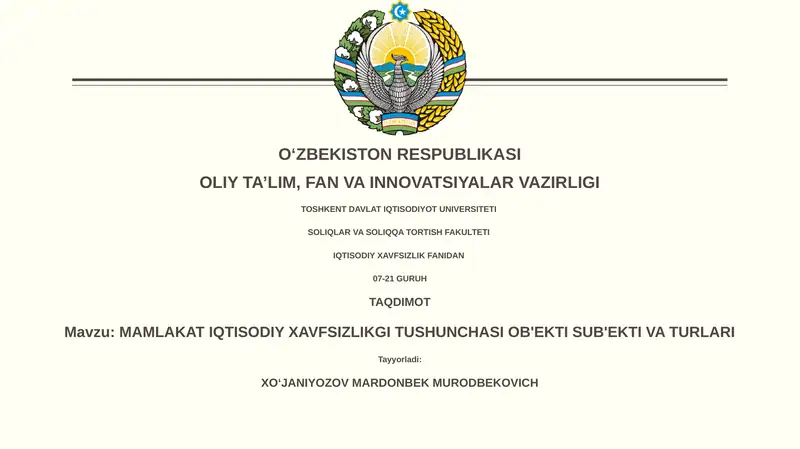 O‘ZBEKISTON RESPUBLIKASI

OLIY TA’LIM, FAN VA INNOVATSIYALAR VAZIRLIGI

TOSHKENT DAVLAT IQTISODIYOT UNIVERSITETI

SOLIQLAR VA SOLIQQA TORTISH FAKULTETI

IQTISODIY XAVFSIZLIK FANIDAN

07-21 GURUH

TAQDIMOT

Mavzu: MAMLAKAT IQTISODIY XAVFSIZLIKGI TUSHUNCHASI OB'EKTI SUB'EKTI VA TURLARI

Tayyorladi:

XO‘JANIYOZOV MARDONBEK MURODBEKOVICH